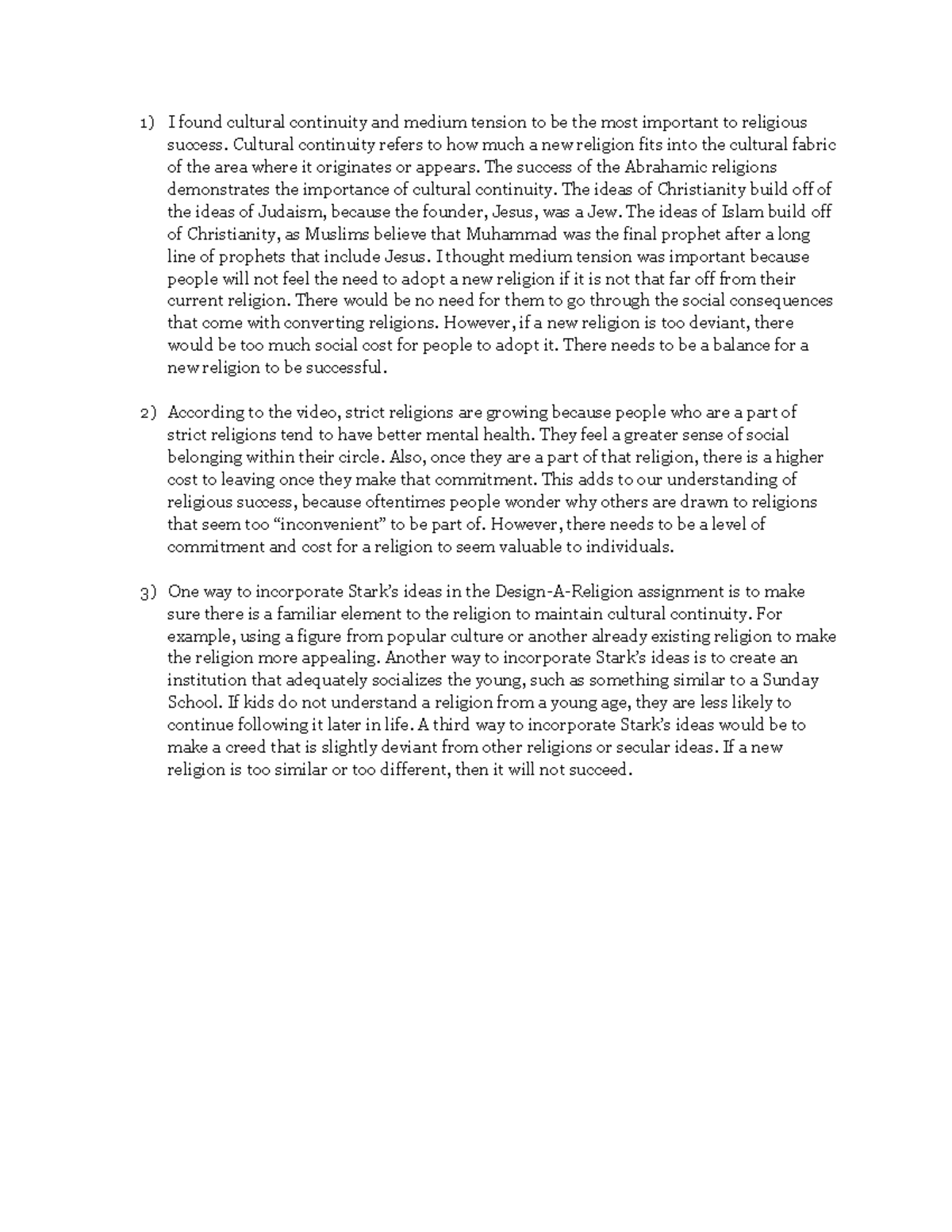 1) I found cultural continuity and medium tension to be the most important to religious success. Cultural continuity refers to how much a new religion fits into the cultural fabric of the area where it originates or appears. The success of the Abrahamic religions demonstrates the importance of cultural continuity. The ideas of Christianity build off of the ideas of Judaism, because the founder, Jesus, was a Jew. The ideas of Islam build off of Christianity, as Muslims believe that Muhammad was the final prophet after a long line of prophets that include Jesus. I thought medium tension was important because people will not feel the need to adopt a new religion if it is not that far off from their current religion. There would be no need for them to go through the social consequences that come with converting religions. However, if a new religion is too deviant, there would be too much social cost for people to adopt it. There needs to be a balance for a new religion to be successful.

2) According to the video, strict religions are growing because people who are a part of strict religions tend to have better mental health. They feel a greater sense of social belonging within their circle. Also, once they are a part of that religion, there is a higher cost to leaving once they make that commitment. This adds to our understanding of religious success, because oftentimes people wonder why others are drawn to religions that seem too “inconvenient” to be part of. However, there needs to be a level of commitment and cost for a religion to seem valuable to individuals.

3) One way to incorporate Stark’s ideas in the Design-A-Religion assignment is to make sure there is a familiar element to the religion to maintain cultural continuity. For example, using a figure from popular culture or another already existing religion to make the religion more appealing. Another way to incorporate Stark’s ideas is to create an institution that adequately socializes the young, such as something similar to a Sunday School. If kids do not understand a religion from a young age, they are less likely to continue following it later in life. A third way to incorporate Stark’s ideas would be to make a creed that is slightly deviant from other religions or secular ideas. If a new religion is too similar or too different, then it will not succeed.